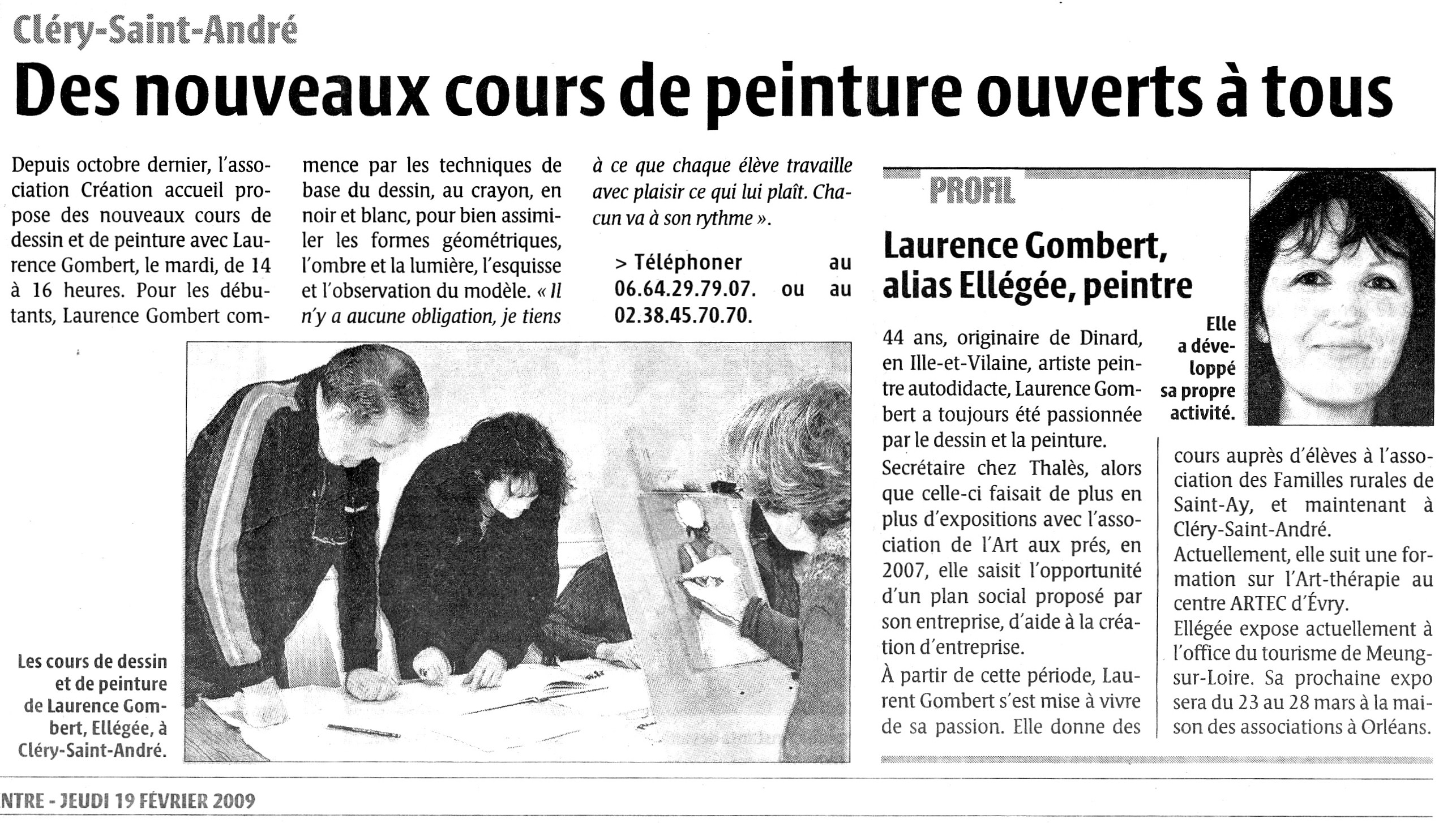 Cléry-Saint-André

Des nouveaux cours de peinture ouverts à tous

Depuis octobre dernier, l'association Création accueil propose des nouveaux cours de dessin et de peinture avec Laurence Gombert, le mardi, de 14 à 16 heures. Pour les débutants, Laurence Gombert commence par les techniques de base du dessin, au crayon, en noir et blanc, pour bien assimiler les formes géométriques, l'ombre et la lumière, l'esquisse et l'observation du modèle. « Il n'y a aucune obligation, je tiens à ce que chaque élève travaille avec plaisir ce qui lui plaît. Chacun va à son rythme ».

> Téléphoner au 06.64.29.79.07. ou au 02.38.45.70.70.

Les cours de dessin et de peinture de Laurence Gombert, Ellégée, à Cléry-Saint-André.

PROFIL

Laurence Gombert, alias Ellégée, peintre

Elle a développé sa propre activité.

44 ans, originaire de Dinard, en Ille-et-Vilaine, artiste peintre autodidacte, Laurence Gombert a toujours été passionnée par le dessin et la peinture.

Secrétaire chez Thalès, alors que celle-ci faisait de plus en plus d'expositions avec l'association de l'Art aux prés, en 2007, elle saisit l'opportunité d'un plan social proposé par son entreprise, d'aide à la création d'entreprise.

À partir de cette période, Laurent Gombert s'est mise à vivre de sa passion. Elle donne des cours auprès d'élèves à l'association des Familles rurales de Saint-Ay, et maintenant à Cléry-Saint-André.

Actuellement, elle suit une formation sur l'Art-thérapie au centre ARTEC d'Évry.

Ellégée expose actuellement à l'office du tourisme de Meung-sur-Loire. Sa prochaine expo sera du 23 au 28 mars à la maison des associations à Orléans.

NTRE - JEUDI 19 FÉVRIER 2009